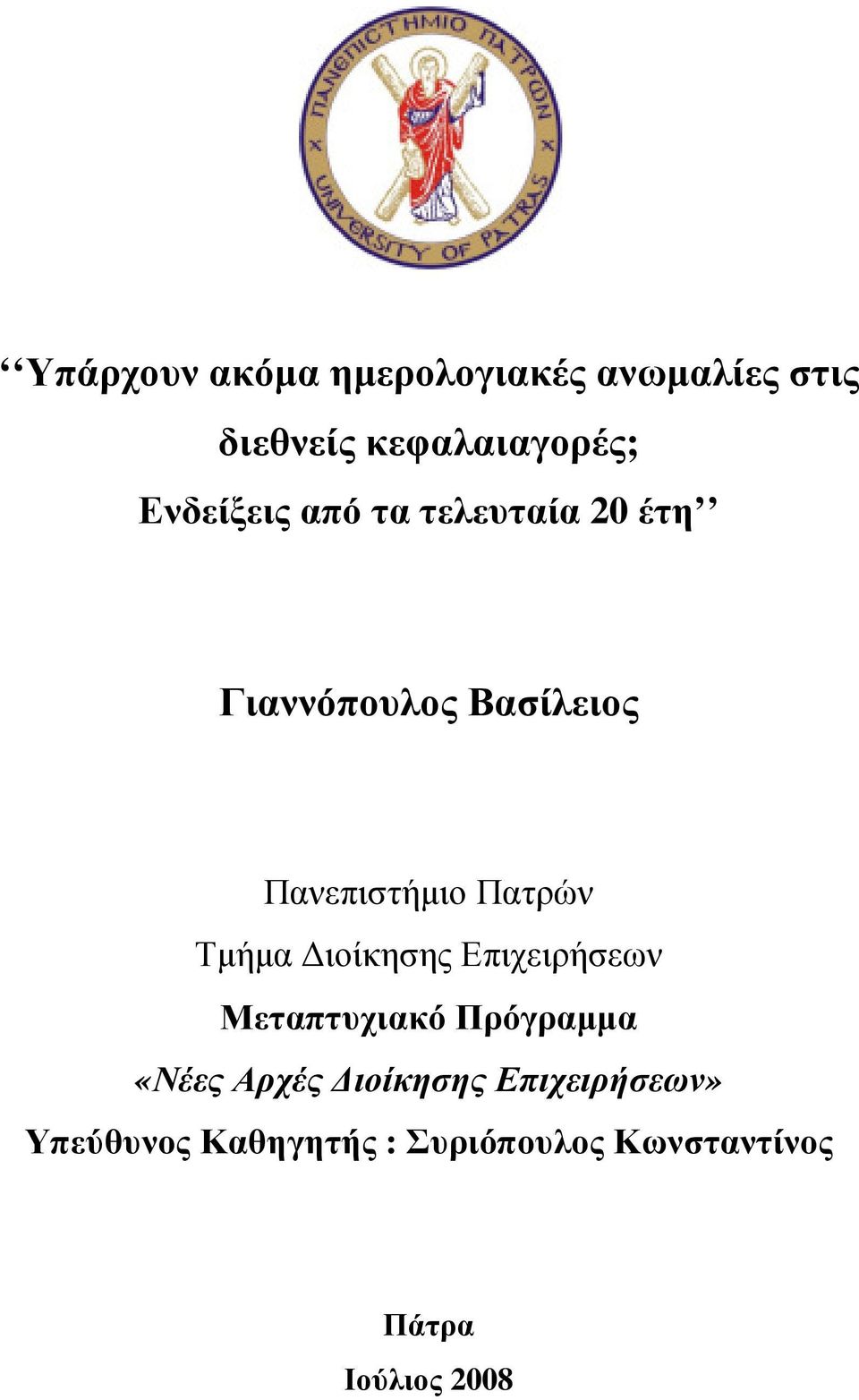 ΠΑΝΕΠΙΣΤΗΜΙΟ ΠΑΤΡΩΝ
UNIVERSITY OF PATRAS

‘‘Υπάρχουν ακόμα ημερολογιακές ανωμαλίες στις διεθνείς κεφαλαιαγορές;
Ενδείξεις από τα τελευταία 20 έτη’’

Γιαννόπουλος Βασίλειος

Πανεπιστήμιο Πατρών
Τμήμα Διοίκησης Επιχειρήσεων
Μεταπτυχιακό Πρόγραμμα
«Νέες Αρχές Διοίκησης Επιχειρήσεων»
Υπεύθυνος Καθηγητής : Συριόπουλος Κωνσταντίνος

Πάτρα
Ιούλιος 2008